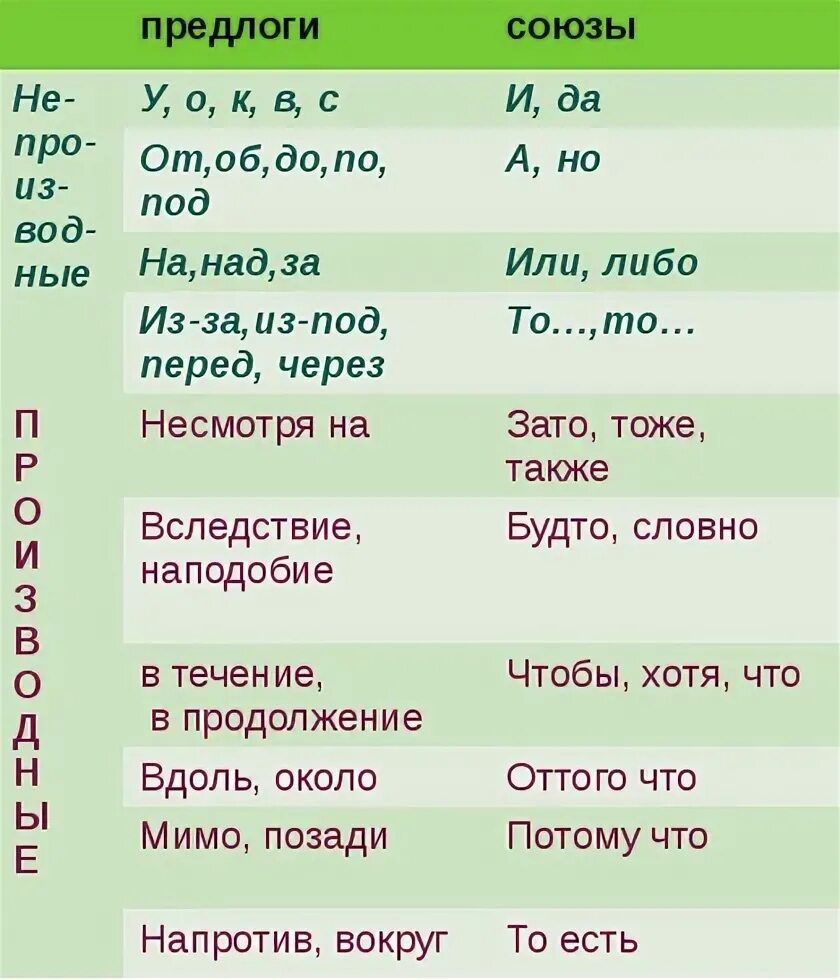 |  | предлоги | союзы |
|---|---|---|
| Непроизводные | У, о, к, в, с | И, да |
|  | От,об,до,по, под | А, но |
|  | На,над,за | Или, либо |
|  | Из-за,из-под, перед, через | То…,то… |
| ПРОИЗВОДНЫЕ | Несмотря на | Зато, тоже, также |
|  | Вследствие, наподобие | Будто, словно |
|  | в течение, в продолжение | Чтобы, хотя, что |
|  | Вдоль, около | Оттого что |
|  | Мимо, позади | Потому что |
|  | Напротив, вокруг | То есть |